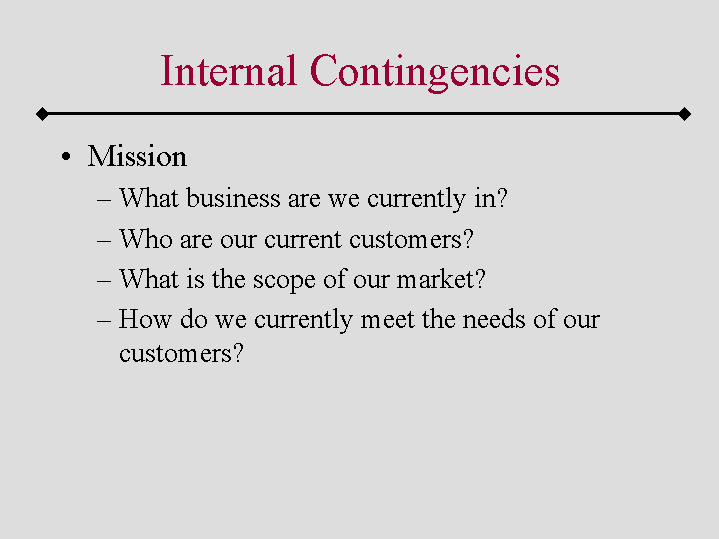 Internal Contingencies

• Mission
– What business are we currently in?
– Who are our current customers?
– What is the scope of our market?
– How do we currently meet the needs of our customers?